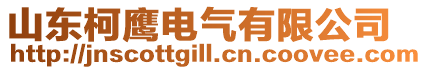 山东柯鹰电气有限公司
http://jnscottgill.cn.coovee.com